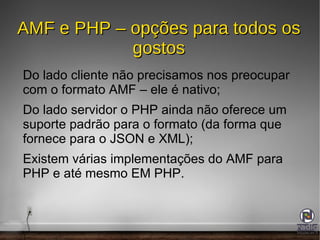 AMF e PHP – opções para todos os gostos

Do lado cliente não precisamos nos preocupar com o formato AMF – ele é nativo;

Do lado servidor o PHP ainda não oferece um suporte padrão para o formato (da forma que fornece para o JSON e XML);

Existem várias implementações do AMF para PHP e até mesmo EM PHP.